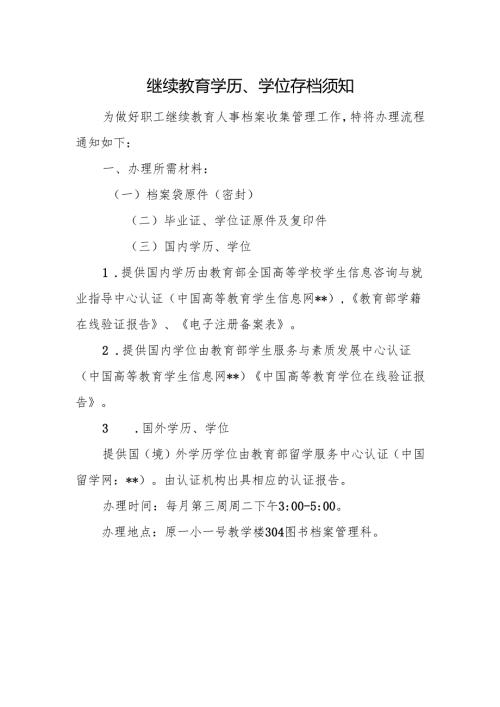 继续教育学历、学位存档须知

为做好职工继续教育人事档案收集管理工作，特将办理流程通知如下：

一、办理所需材料：

（一）档案袋原件（密封）

（二）毕业证、学位证原件及复印件

（三）国内学历、学位

1．提供国内学历由教育部全国高等学校学生信息咨询与就业指导中心认证（中国高等教育学生信息网**），《教育部学籍在线验证报告》、《电子注册备案表》。

2．提供国内学位由教育部学生服务与素质发展中心认证（中国高等教育学生信息网**）《中国高等教育学位在线验证报告》。

3　．国外学历、学位

提供国（境）外学历学位由教育部留学服务中心认证（中国留学网：**）。由认证机构出具相应的认证报告。

办理时间：每月第三周周二下午3:00-5:00。

办理地点：原一小一号教学楼304图书档案管理科。